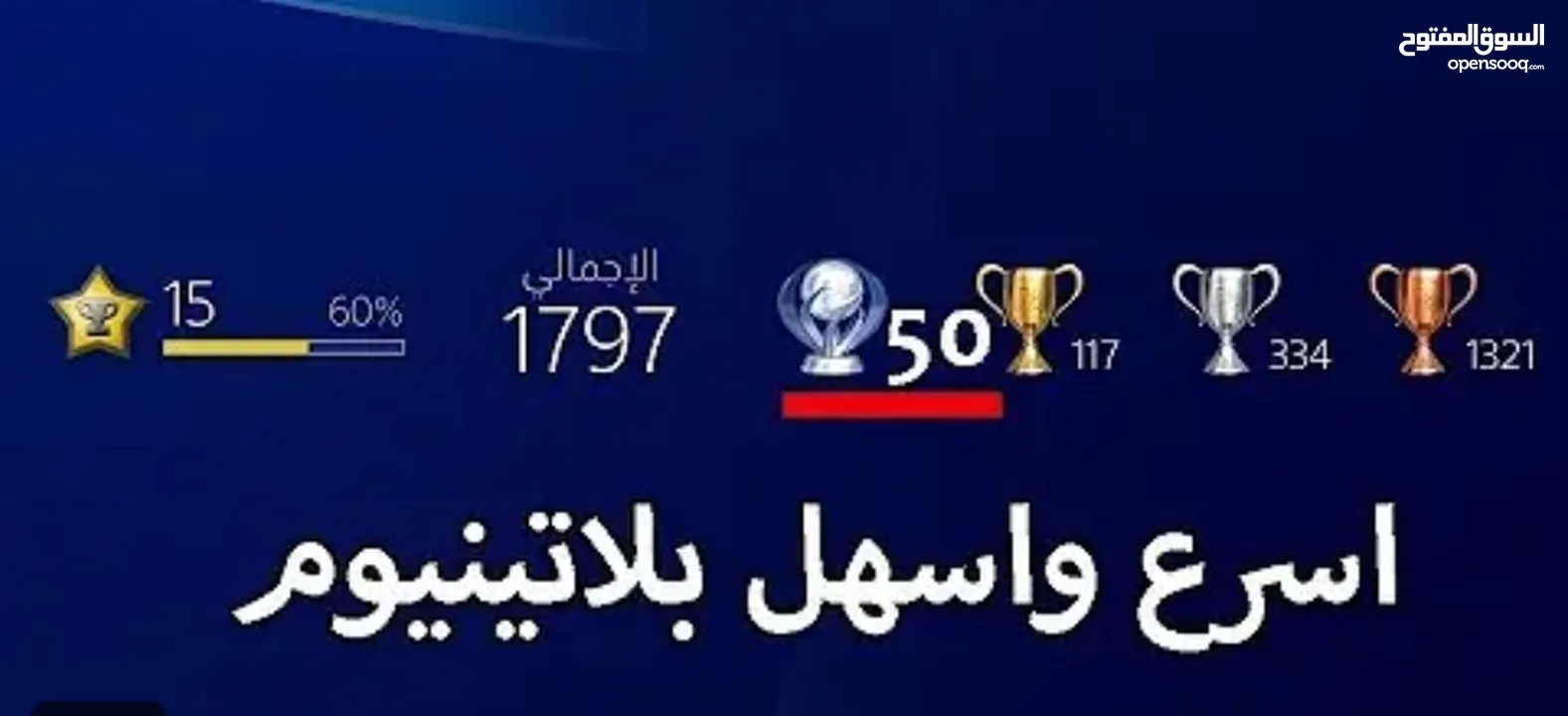 السوق المفتوح
opensooq.com

15 60%

الإجمالي
1797

50 117 334 1321

اسرع واسهل بلاتينيوم